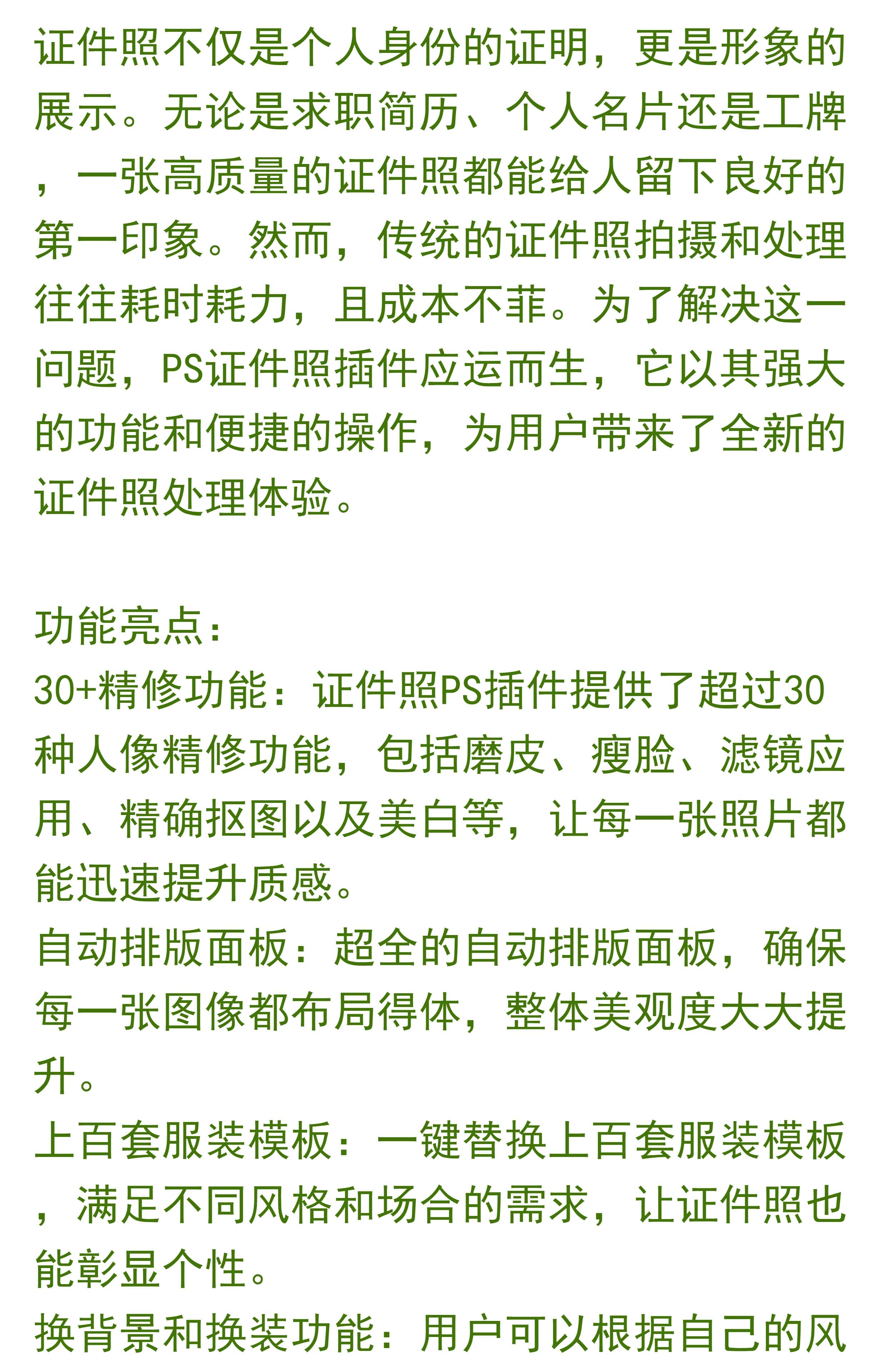 证件照不仅是个人身份的证明，更是形象的展示。无论是求职简历、个人名片还是工牌，一张高质量的证件照都能给人留下良好的第一印象。然而，传统的证件照拍摄和处理往往耗时耗力，且成本不菲。为了解决这一问题，PS证件照插件应运而生，它以其强大的功能和便捷的操作，为用户带来了全新的证件照处理体验。

功能亮点：
30+精修功能：证件照PS插件提供了超过30种人像精修功能，包括磨皮、瘦脸、滤镜应用、精确抠图以及美白等，让每一张照片都能迅速提升质感。
自动排版面板：超全的自动排版面板，确保每一张图像都布局得体，整体美观度大大提升。
上百套服装模板：一键替换上百套服装模板，满足不同风格和场合的需求，让证件照也能彰显个性。
换背景和换装功能：用户可以根据自己的风